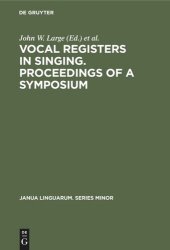 DE GRUYTER

John W. Large (Ed.) et al.

VOCAL REGISTERS IN SINGING. PROCEEDINGS OF A SYMPOSIUM

JANUA LINGUARUM. SERIES MINOR

DE G